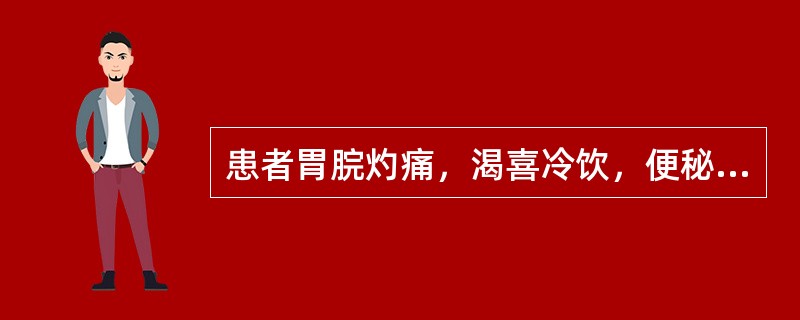 患者胃脘灼痛，渴喜冷饮，便秘...